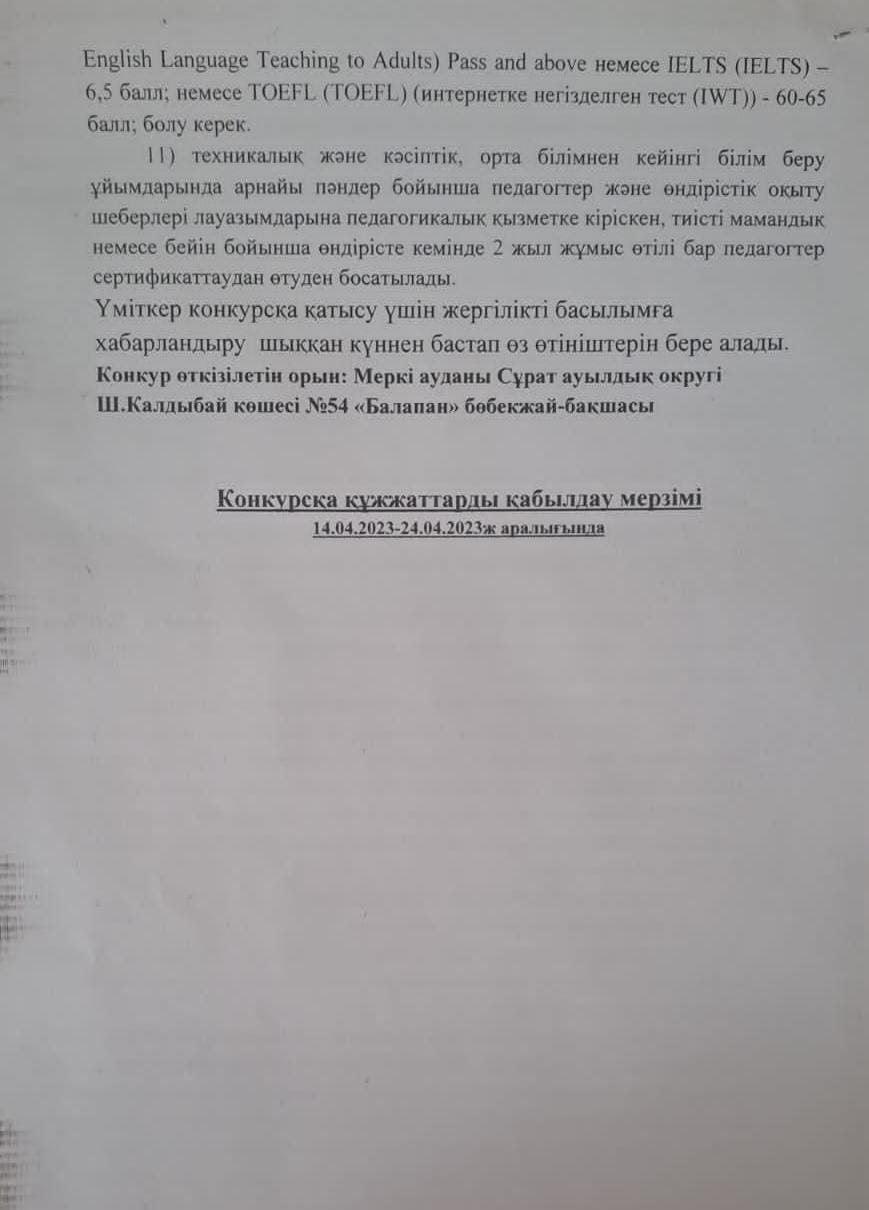 English Language Teaching to Adults) Pass and above немесе IELTS (IELTS) – 6,5 балл; немесе TOEFL (TOEFL) (интернетке негізделген тест (IWT)) - 60-65 балл; болу керек.

11) техникалық және кәсіптік, орта білімнен кейінгі білім беру ұйымдарында арнайы пәндер бойынша педагогтер және өндірістік оқыту шеберлері лауазымдарына педагогикалық қызметке кіріскен, тиісті мамандық немесе бейін бойынша өндірісте кемінде 2 жыл жұмыс өтілі бар педагогтер сертификаттаудан өтуден босатылады.

Үміткер конкурсқа қатысу үшін жергілікті басылымға хабарландыру шыққан күннен бастап өз өтініштерін бере алады.

Конкур өткізілетін орын: Меркі ауданы Сұрат ауылдық округі Ш.Калдыбай көшесі №54 «Балапан» бөбекжай-бақшасы

Конкурсқа құжжаттарды қабылдау мерзімі
14.04.2023-24.04.2023ж аралығында